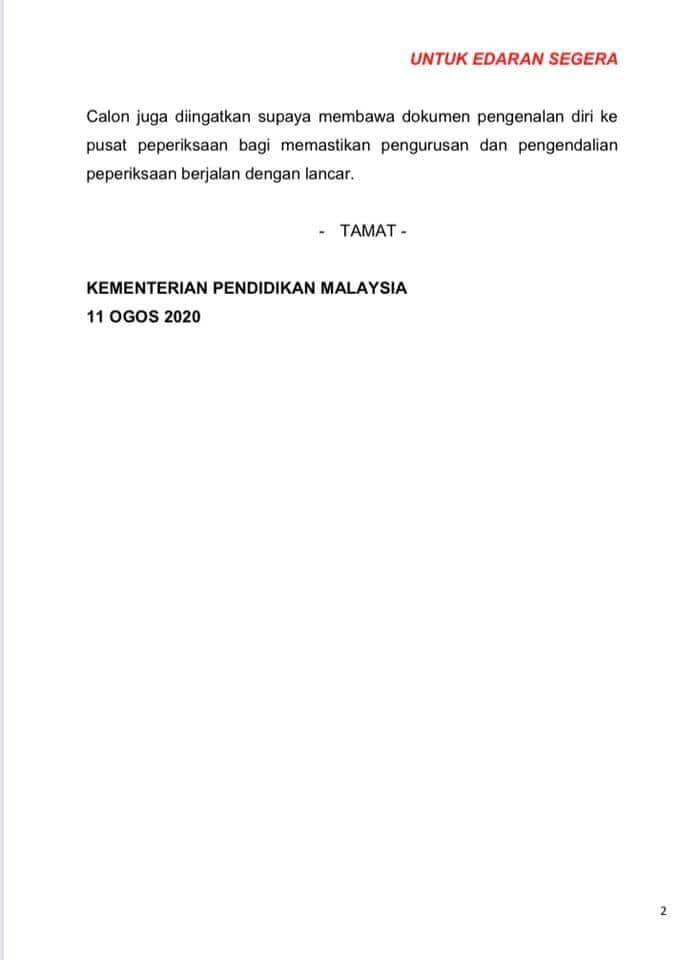 UNTUK EDARAN SEGERA

Calon juga diingatkan supaya membawa dokumen pengenalan diri ke pusat peperiksaan bagi memastikan pengurusan dan pengendalian peperiksaan berjalan dengan lancar.

- TAMAT -

KEMENTERIAN PENDIDIKAN MALAYSIA
11 OGOS 2020

2